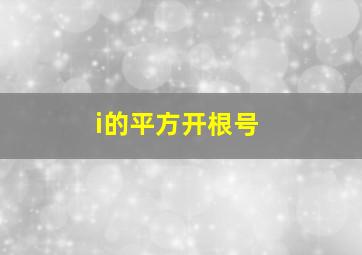 i的平方开根号